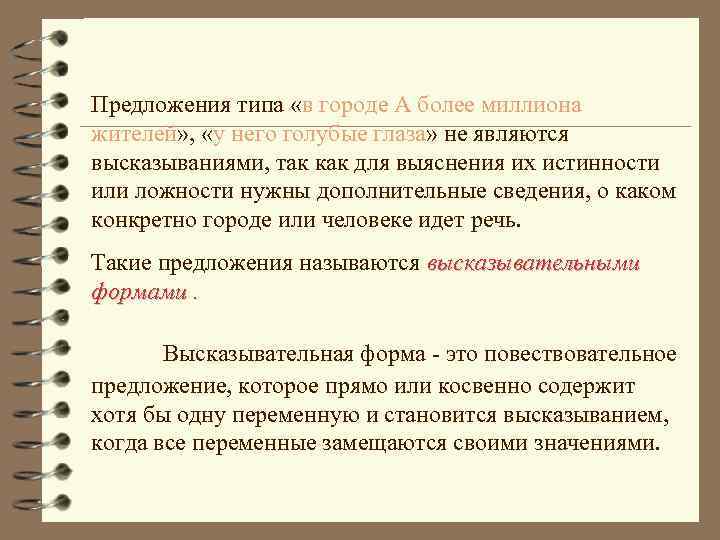 Предложения типа «в городе А более миллиона жителей», «у него голубые глаза» не являются высказываниями, так как для выяснения их истинности или ложности нужны дополнительные сведения, о каком конкретно городе или человеке идет речь.

Такие предложения называются высказывательными формами .

Высказывательная форма - это повествовательное предложение, которое прямо или косвенно содержит хотя бы одну переменную и становится высказыванием, когда все переменные замещаются своими значениями.